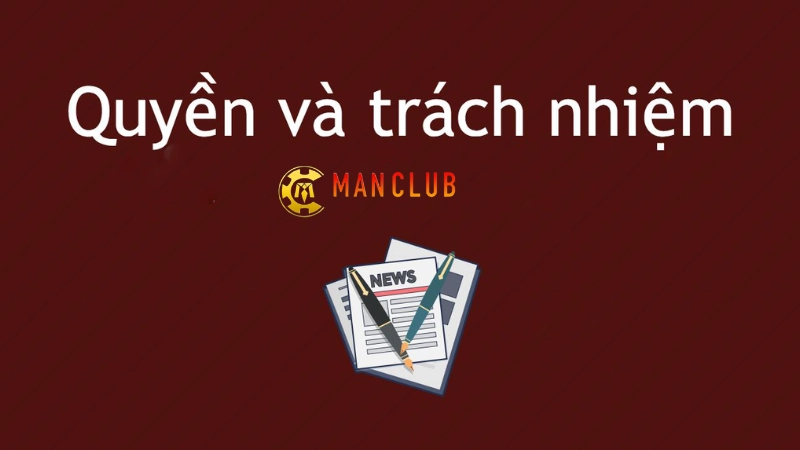 Quyền và trách nhiệm

MANCLUB

NEWS